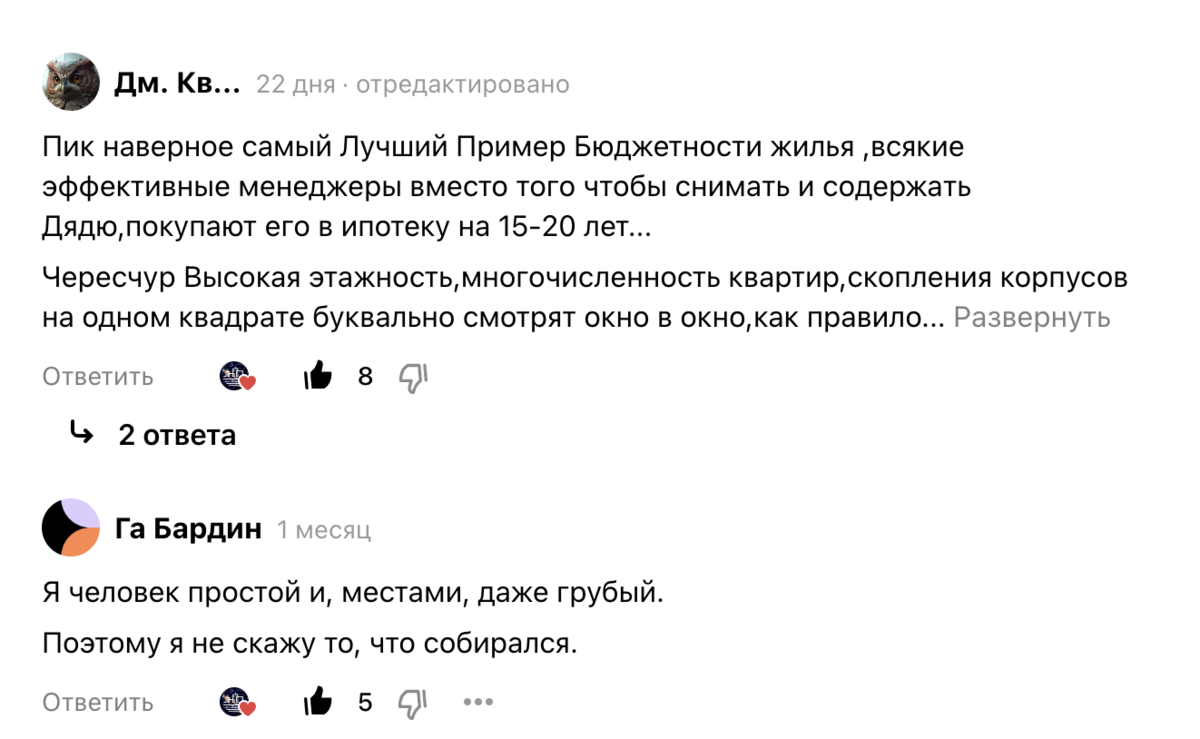 Дм. Кв... 22 дня · отредактировано

Пик наверное самый Лучший Пример Бюджетности жилья ,всякие эффективные менеджеры вместо того чтобы снимать и содержать Дядю,покупают его в ипотеку на 15-20 лет...

Чересчур Высокая этажность,многочисленность квартир,скопления корпусов на одном квадрате буквально смотрят окно в окно,как правило... Развернуть

Ответить 8

2 ответа

Га Бардин 1 месяц

Я человек простой и, местами, даже грубый.

Поэтому я не скажу то, что собирался.

Ответить 5